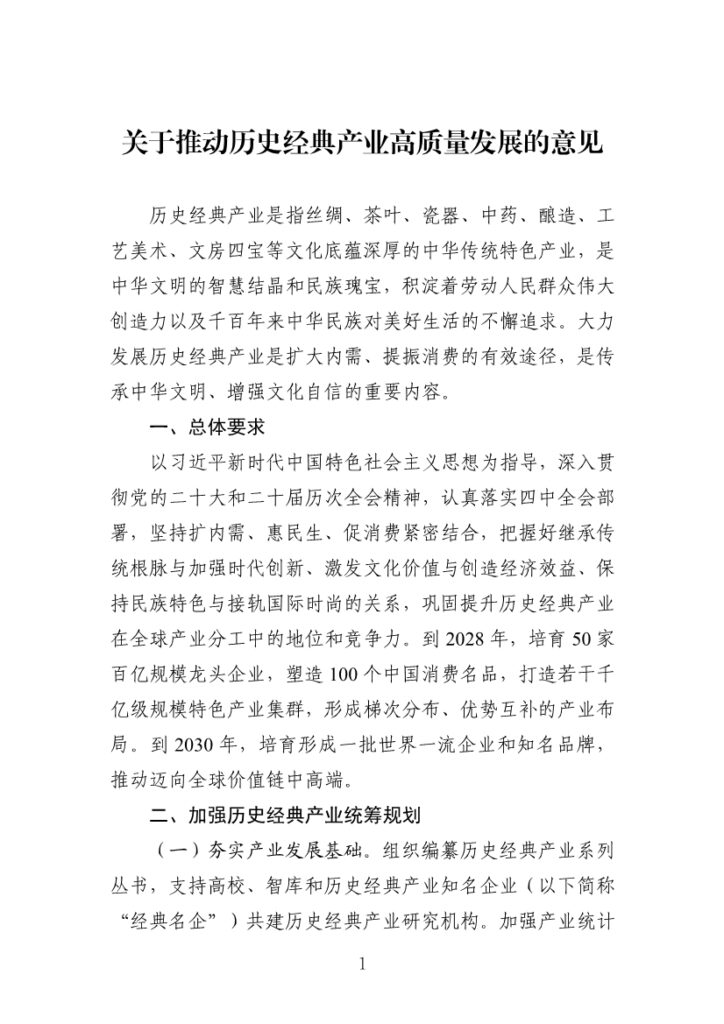 关于推动历史经典产业高质量发展的意见

历史经典产业是指丝绸、茶叶、瓷器、中药、酿造、工艺美术、文房四宝等文化底蕴深厚的中华传统特色产业，是中华文明的智慧结晶和民族瑰宝，积淀着劳动人民群众伟大创造力以及千百年来中华民族对美好生活的不懈追求。大力发展历史经典产业是扩大内需、提振消费的有效途径，是传承中华文明、增强文化自信的重要内容。

一、总体要求

以习近平新时代中国特色社会主义思想为指导，深入贯彻党的二十大和二十届历次全会精神，认真落实四中全会部署，坚持扩内需、惠民生、促消费紧密结合，把握好继承传统根脉与加强时代创新、激发文化价值与创造经济效益、保持民族特色与接轨国际时尚的关系，巩固提升历史经典产业在全球产业分工中的地位和竞争力。到2028年，培育50家百亿规模龙头企业，塑造100个中国消费名品，打造若干千亿级规模特色产业集群，形成梯次分布、优势互补的产业布局。到2030年，培育形成一批世界一流企业和知名品牌，推动迈向全球价值链中高端。

二、加强历史经典产业统筹规划

（一）夯实产业发展基础。组织编纂历史经典产业系列丛书，支持高校、智库和历史经典产业知名企业（以下简称“经典名企”）共建历史经典产业研究机构。加强产业统计

1